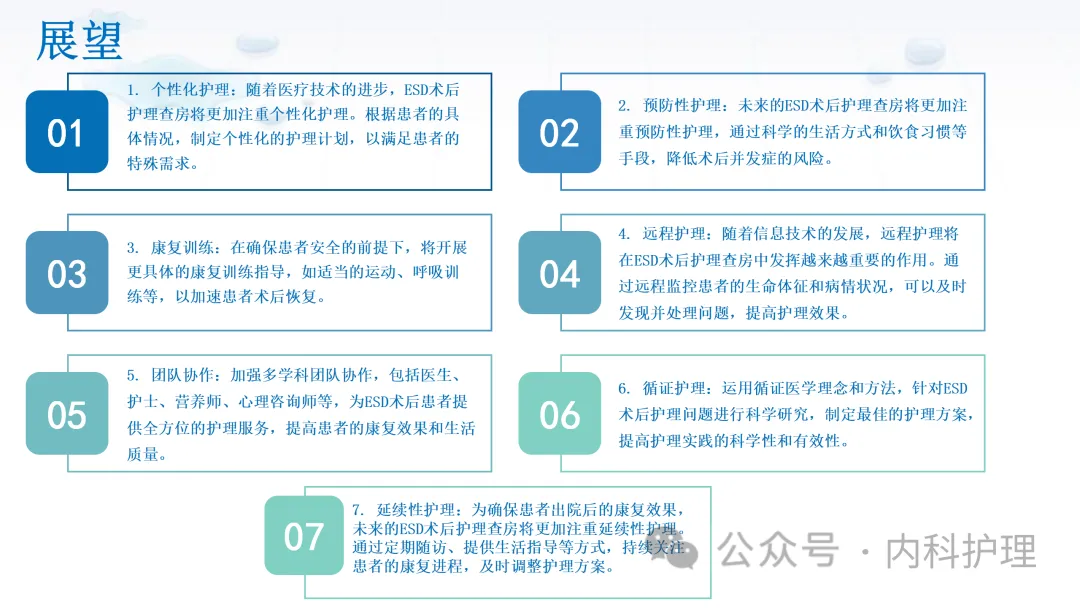 展望

01

1. 个性化护理：随着医疗技术的进步，ESD术后护理查房将更加注重个性化护理。根据患者的具体情况，制定个性化的护理计划，以满足患者的特殊需求。

02

2. 预防性护理：未来的ESD术后护理查房将更加注重预防性护理，通过科学的生活方式和饮食习惯等手段，降低术后并发症的风险。

03

3. 康复训练：在确保患者安全的前提下，将开展更具体的康复训练指导，如适当的运动、呼吸训练等，以加速患者术后恢复。

04

4. 远程护理：随着信息技术的发展，远程护理将在ESD术后护理查房中发挥越来越重要的作用。通过远程监控患者的生命体征和病情状况，可以及时发现并处理问题，提高护理效果。

05

5. 团队协作：加强多学科团队协作，包括医生、护士、营养师、心理咨询师等，为ESD术后患者提供全方位的护理服务，提高患者的康复效果和生活质量。

06

6. 循证护理：运用循证医学理念和方法，针对ESD术后护理问题进行科学研究，制定最佳的护理方案，提高护理实践的科学性和有效性。

07

7. 延续性护理：为确保患者出院后的康复效果，未来的ESD术后护理查房将更加注重延续性护理。通过定期随访、提供生活指导等方式，持续关注患者的康复进程，及时调整护理方案。

公众号 · 内科护理